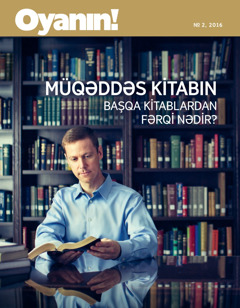 Oyanın!

№ 2, 2016

MÜQƏDDƏS KİTABIN
BAŞQA KİTABLARDAN
FƏRQİ NƏDİR?